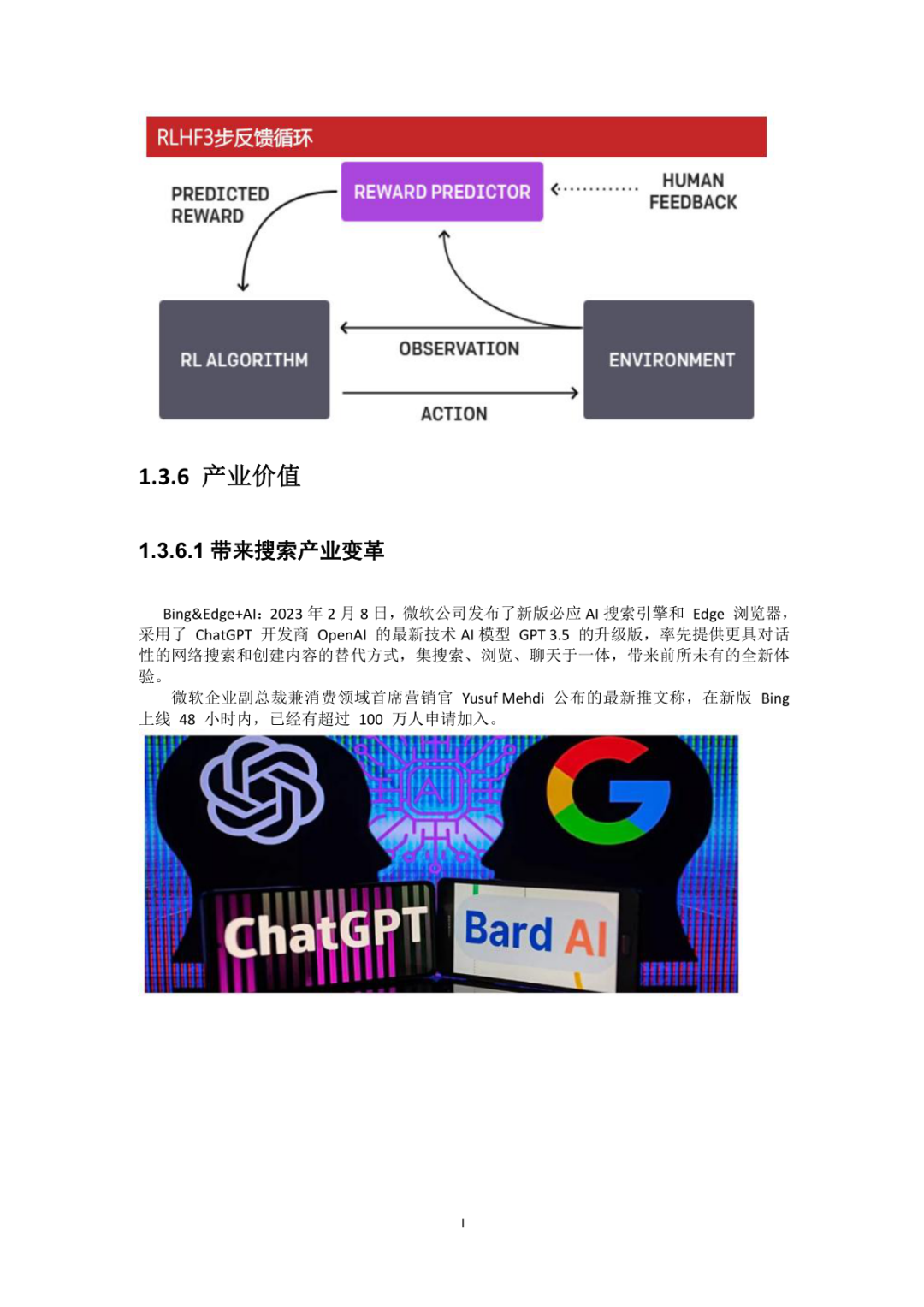 RLHF3步反馈循环

PREDICTED REWARD

REWARD PREDICTOR

HUMAN FEEDBACK

RL ALGORITHM

OBSERVATION

ACTION

ENVIRONMENT

1.3.6 产业价值

1.3.6.1 带来搜索产业变革

Bing&Edge+AI：2023 年 2 月 8 日，微软公司发布了新版必应 AI 搜索引擎和 Edge 浏览器，采用了 ChatGPT 开发商 OpenAI 的最新技术 AI 模型 GPT 3.5 的升级版，率先提供更具对话性的网络搜索和创建内容的替代方式，集搜索、浏览、聊天于一体，带来前所未有的全新体验。

微软企业副总裁兼消费领域首席营销官 Yusuf Mehdi 公布的最新推文称，在新版 Bing 上线 48 小时内，已经有超过 100 万人申请加入。

AI

ChatGPT

Bard AI

I